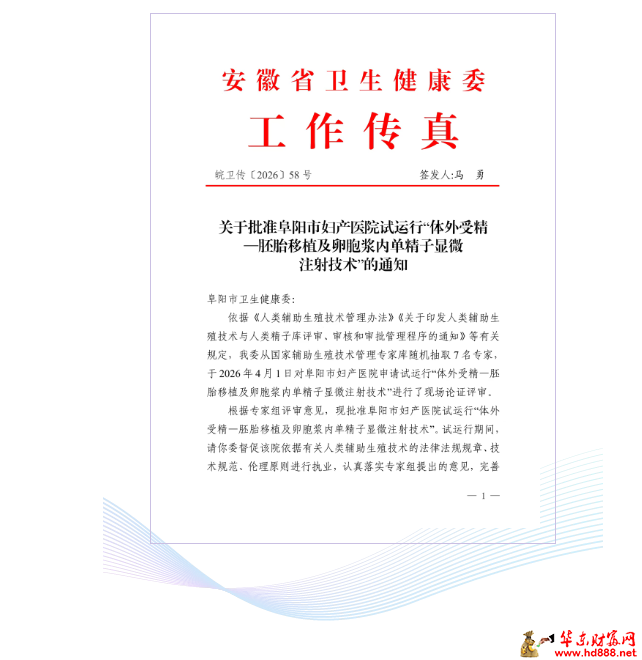 安徽省卫生健康委

工作传真

皖卫传〔2026〕58号　　签发人:马　勇

关于批准阜阳市妇产医院试运行“体外受精—胚胎移植及卵胞浆内单精子显微注射技术”的通知

阜阳市卫生健康委:

依据《人类辅助生殖技术管理办法》《关于印发人类辅助生殖技术与人类精子库评审、审核和审批管理程序的通知》等有关规定，我委从国家辅助生殖技术管理专家库随机抽取7名专家，于2026年4月1日对阜阳市妇产医院申请试运行“体外受精—胚胎移植及卵胞浆内单精子显微注射技术”进行了现场论证评审。

根据专家组评审意见，现批准阜阳市妇产医院试运行“体外受精—胚胎移植及卵胞浆内单精子显微注射技术”。试运行期间，请你委督促该院依据有关人类辅助生殖技术的法律法规规章、技术规范、伦理原则进行执业，认真落实专家组提出的意见，完善

— 1 —

华东财富网
www.hd888.net